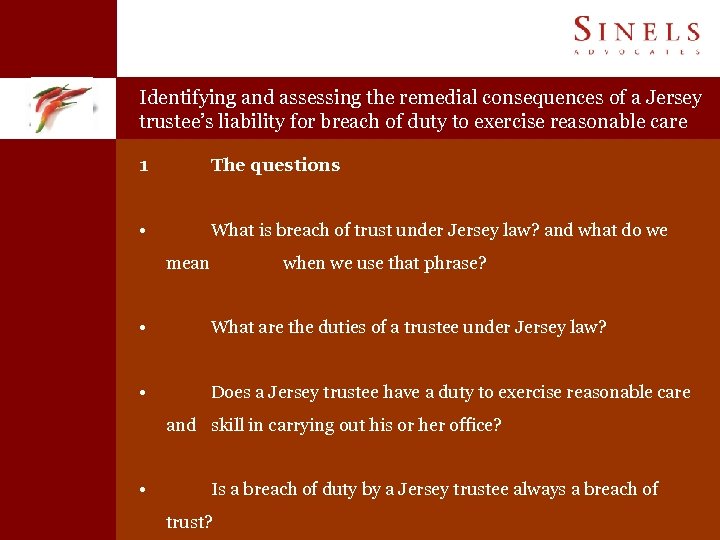 SINELS
ADVOCATES

Identifying and assessing the remedial consequences of a Jersey trustee's liability for breach of duty to exercise reasonable care

1 The questions

• What is breach of trust under Jersey law? and what do we mean when we use that phrase?

• What are the duties of a trustee under Jersey law?

• Does a Jersey trustee have a duty to exercise reasonable care and skill in carrying out his or her office?

• Is a breach of duty by a Jersey trustee always a breach of trust?